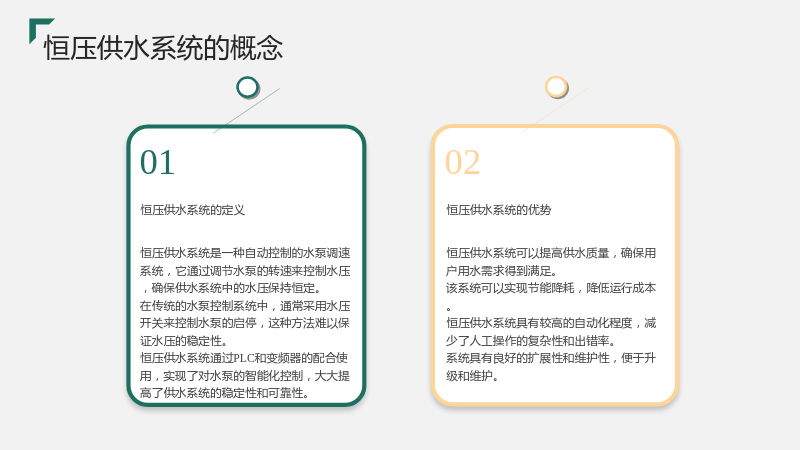 恒压供水系统的概念

01

恒压供水系统的定义

恒压供水系统是一种自动控制的水泵调速系统，它通过调节水泵的转速来控制水压，确保供水系统中的水压保持恒定。
在传统的水泵控制系统中，通常采用水压开关来控制水泵的启停，这种方法难以保证水压的稳定性。
恒压供水系统通过PLC和变频器的配合使用，实现了对水泵的智能化控制，大大提高了供水系统的稳定性和可靠性。

02

恒压供水系统的优势

恒压供水系统可以提高供水质量，确保用户用水需求得到满足。
该系统可以实现节能降耗，降低运行成本。
恒压供水系统具有较高的自动化程度，减少了人工操作的复杂性和出错率。
系统具有良好的扩展性和维护性，便于升级和维护。